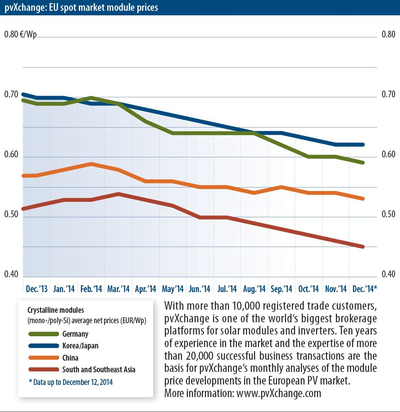 pvXchange: EU spot market module prices

0.80 €/Wp
0.70
0.60
0.50
0.40

0.80
0.70
0.60
0.50
0.40

Dec.'13 Jan.'14 Feb.'14 Mar.'14 Apr.'14 May'14 Jun.'14 Jul.'14 Aug.'14 Sep.'14 Oct.'14 Nov.'14 Dec.'14*

Crystalline modules
(mono-/poly-Si) average net prices (EUR/Wp)
Germany
Korea/Japan
China
South and Southeast Asia
* Data up to December 12, 2014

With more than 10,000 registered trade customers, pvXchange is one of the world's biggest brokerage platforms for solar modules and inverters. Ten years of experience in the market and the expertise of more than 20,000 successful business transactions are the basis for pvXchange's monthly analyses of the module price developments in the European PV market.
More information: www.pvXchange.com